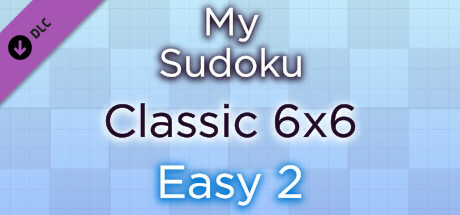 DLC

My
Sudoku

Classic 6x6

Easy 2